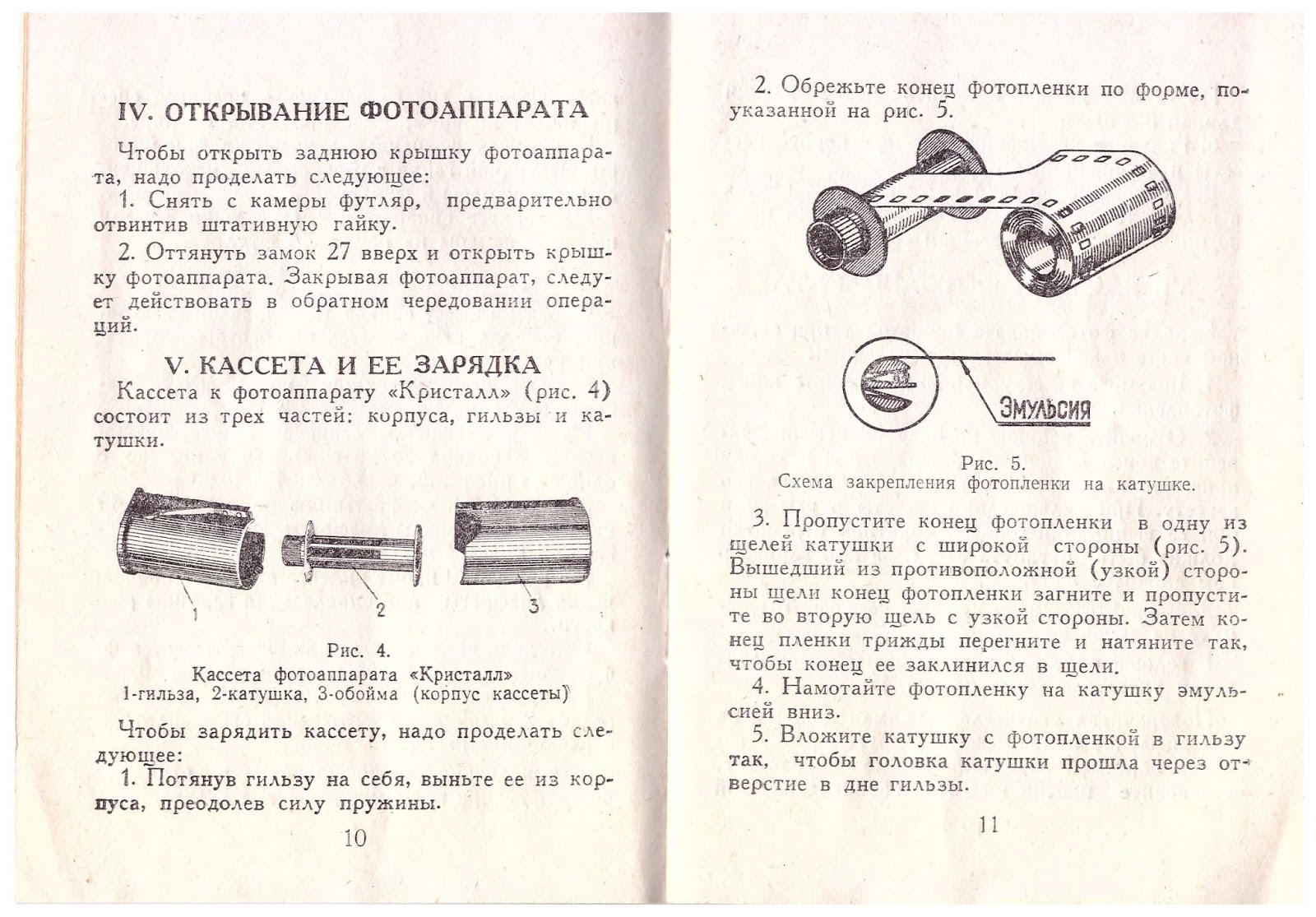 IV. ОТКРЫВАНИЕ ФОТОАППАРАТА

Чтобы открыть заднюю крышку фотоаппарата, надо проделать следующее:

1. Снять с камеры футляр, предварительно отвинтив штативную гайку.

2. Оттянуть замок 27 вверх и открыть крышку фотоаппарата. Закрывая фотоаппарат, следует действовать в обратном чередовании операций.

V. КАССЕТА И ЕЕ ЗАРЯДКА

Кассета к фотоаппарату «Кристалл» (рис. 4) состоит из трех частей: корпуса, гильзы и катушки.

1 2 3

Рис. 4.
Кассета фотоаппарата «Кристалл»
1-гильза, 2-катушка, 3-обойма (корпус кассеты)

Чтобы зарядить кассету, надо проделать следующее:

1. Потянув гильзу на себя, выньте ее из корпуса, преодолев силу пружины.

10

2. Обрежьте конец фотопленки по форме, показанной на рис. 5.

ЭМУЛЬСИЯ

Рис. 5.
Схема закрепления фотопленки на катушке.

3. Пропустите конец фотопленки в одну из щелей катушки с широкой стороны (рис. 5). Вышедший из противоположной (узкой) стороны щели конец фотопленки загните и пропустите во вторую щель с узкой стороны. Затем конец пленки трижды перегните и натяните так, чтобы конец ее заклинился в щели.

4. Намотайте фотопленку на катушку эмульсией вниз.

5. Вложите катушку с фотопленкой в гильзу так, чтобы головка катушки прошла через отверстие в дне гильзы.

11